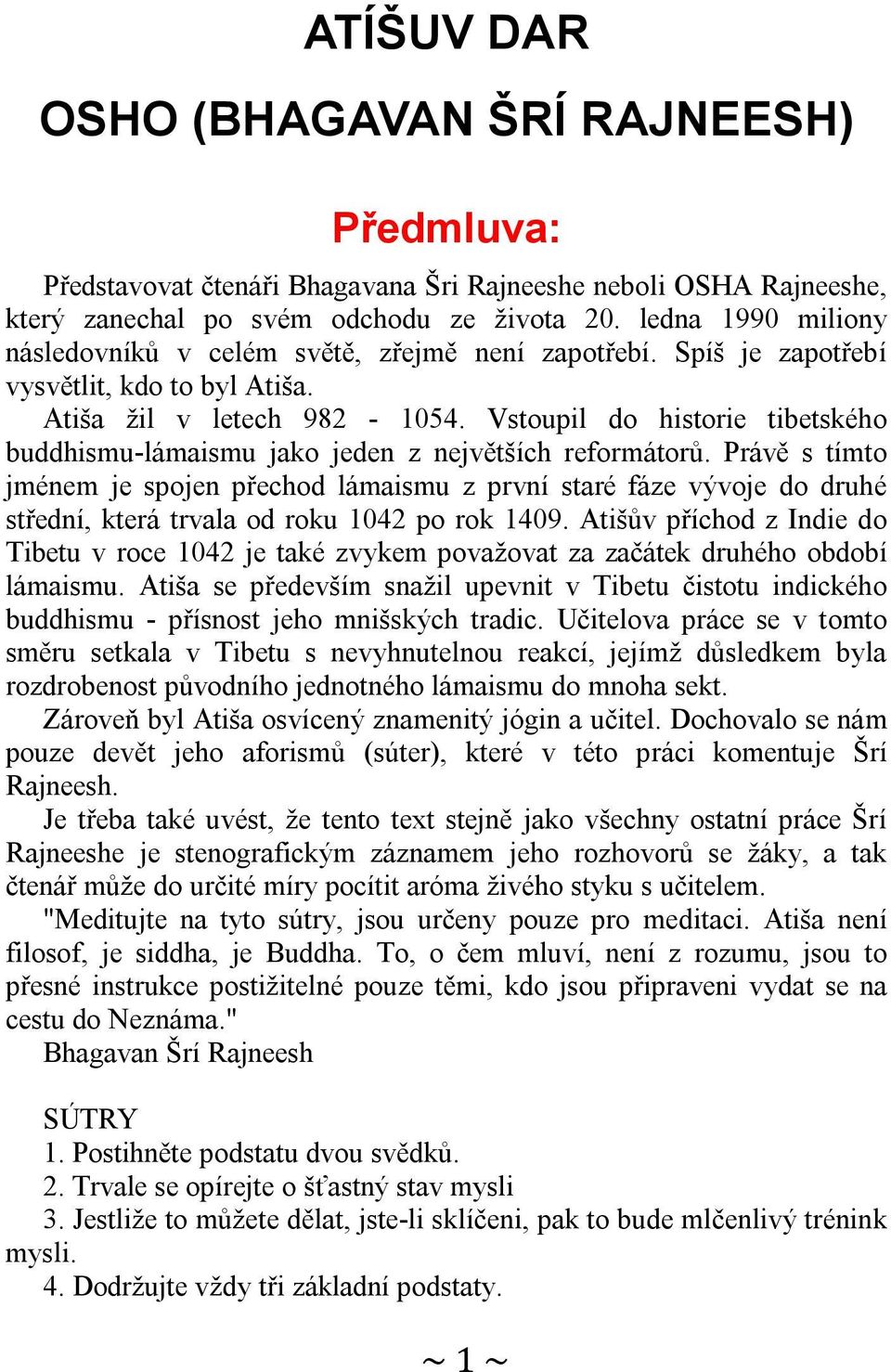 ATÍŠUV DAR

OSHO (BHAGAVAN ŠRÍ RAJNEESH)

Předmluva:

Představovat čtenáři Bhagavana Šri Rajneeshe neboli OSHA Rajneeshe, který zanechal po svém odchodu ze života 20. ledna 1990 miliony následovníků v celém světě, zřejmě není zapotřebí. Spíš je zapotřebí vysvětlit, kdo to byl Atiša.

Atiša žil v letech 982 - 1054. Vstoupil do historie tibetského buddhismu-lámaismu jako jeden z největších reformátorů. Právě s tímto jménem je spojen přechod lámaismu z první staré fáze vývoje do druhé střední, která trvala od roku 1042 po rok 1409. Atišův příchod z Indie do Tibetu v roce 1042 je také zvykem považovat za začátek druhého období lámaismu. Atiša se především snažil upevnit v Tibetu čistotu indického buddhismu - přísnost jeho mnišských tradic. Učitelova práce se v tomto směru setkala v Tibetu s nevyhnutelnou reakcí, jejímž důsledkem byla rozdrobenost původního jednotného lámaismu do mnoha sekt.

Zároveň byl Atiša osvícený znamenitý jógin a učitel. Dochovalo se nám pouze devět jeho aforismů (súter), které v této práci komentuje Šrí Rajneesh.

Je třeba také uvést, že tento text stejně jako všechny ostatní práce Šrí Rajneeshe je stenografickým záznamem jeho rozhovorů se žáky, a tak čtenář může do určité míry pocítit aróma živého styku s učitelem.

"Meditujte na tyto sútry, jsou určeny pouze pro meditaci. Atiša není filosof, je siddha, je Buddha. To, o čem mluví, není z rozumu, jsou to přesné instrukce postižitelné pouze těmi, kdo jsou připraveni vydat se na cestu do Neznáma."

Bhagavan Šrí Rajneesh

SÚTRY
1. Postihněte podstatu dvou svědků.
2. Trvale se opírejte o šťastný stav mysli
3. Jestliže to můžete dělat, jste-li sklíčeni, pak to bude mlčenlivý trénink mysli.
4. Dodržujte vždy tři základní podstaty.

~ 1 ~